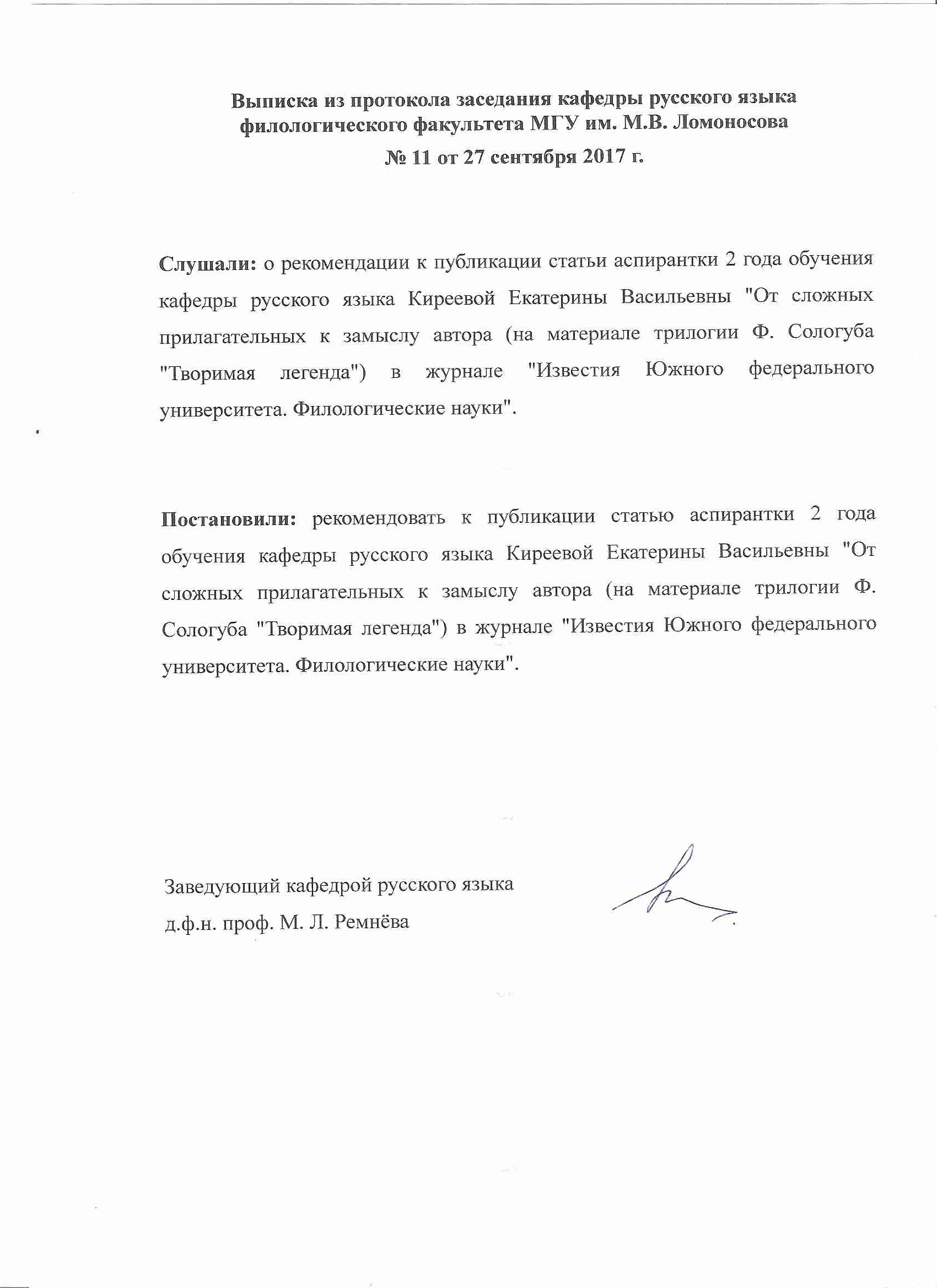 Выписка из протокола заседания кафедры русского языка филологического факультета МГУ им. М.В. Ломоносова
№ 11 от 27 сентября 2017 г.

Слушали: о рекомендации к публикации статьи аспирантки 2 года обучения кафедры русского языка Киреевой Екатерины Васильевны "От сложных прилагательных к замыслу автора (на материале трилогии Ф. Сологуба "Творимая легенда") в журнале "Известия Южного федерального университета. Филологические науки".

Постановили: рекомендовать к публикации статью аспирантки 2 года обучения кафедры русского языка Киреевой Екатерины Васильевны "От сложных прилагательных к замыслу автора (на материале трилогии Ф. Сологуба "Творимая легенда") в журнале "Известия Южного федерального университета. Филологические науки".

Заведующий кафедрой русского языка
д.ф.н. проф. М. Л. Ремнёва